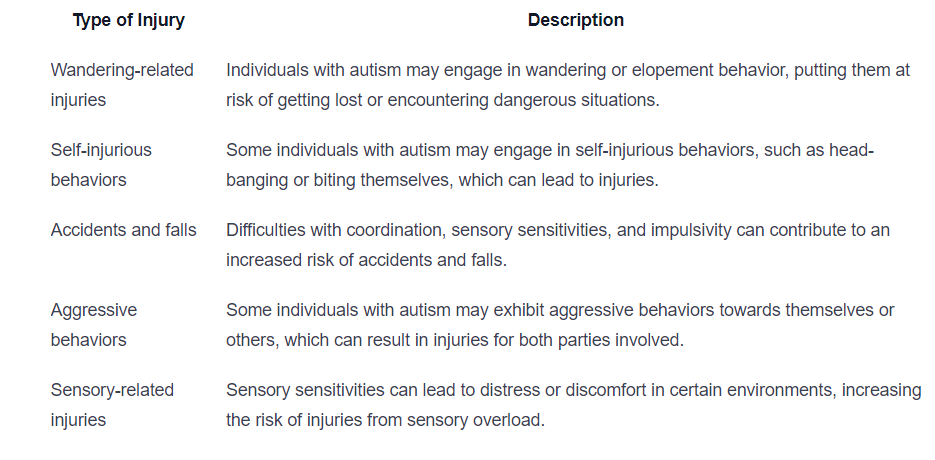 | Type of Injury | Description |
|---|---|
| Wandering-related injuries | Individuals with autism may engage in wandering or elopement behavior, putting them at risk of getting lost or encountering dangerous situations. |
| Self-injurious behaviors | Some individuals with autism may engage in self-injurious behaviors, such as head-banging or biting themselves, which can lead to injuries. |
| Accidents and falls | Difficulties with coordination, sensory sensitivities, and impulsivity can contribute to an increased risk of accidents and falls. |
| Aggressive behaviors | Some individuals with autism may exhibit aggressive behaviors towards themselves or others, which can result in injuries for both parties involved. |
| Sensory-related injuries | Sensory sensitivities can lead to distress or discomfort in certain environments, increasing the risk of injuries from sensory overload. |